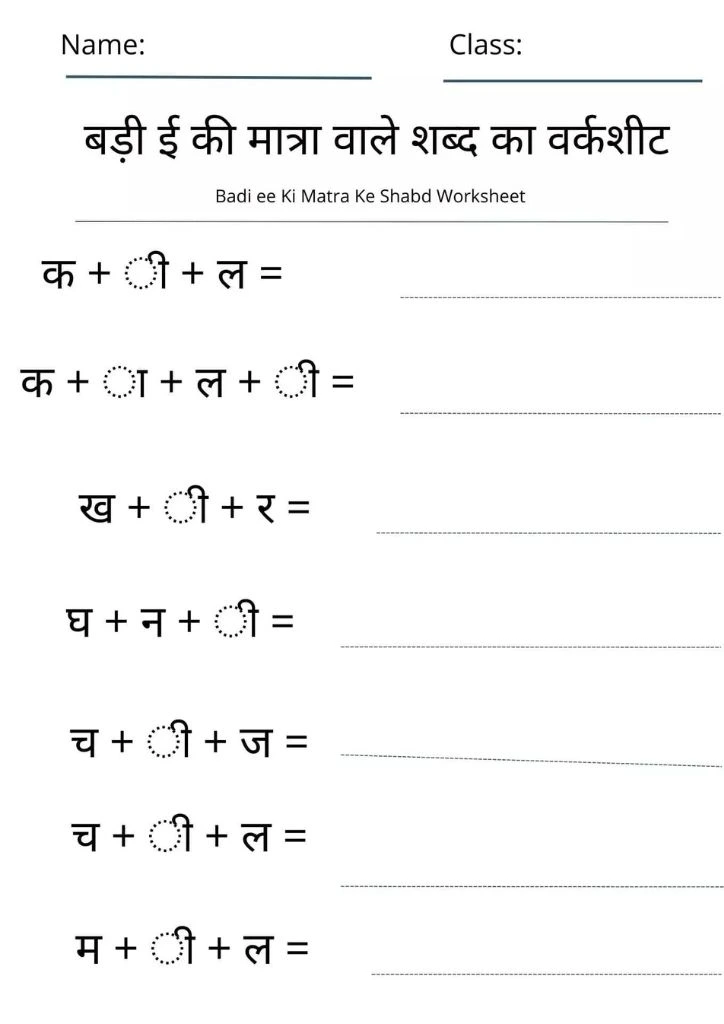 Name: ____ Class: ____

बड़ी ई की मात्रा वाले शब्द का वर्कशीट

Badi ee Ki Matra Ke Shabd Worksheet

क + ी + ल = ____

क + ा + ल + ी = ____

ख + ी + र = ____

घ + न + ी = ____

च + ी + ज = ____

च + ी + ल = ____

म + ी + ल = ____